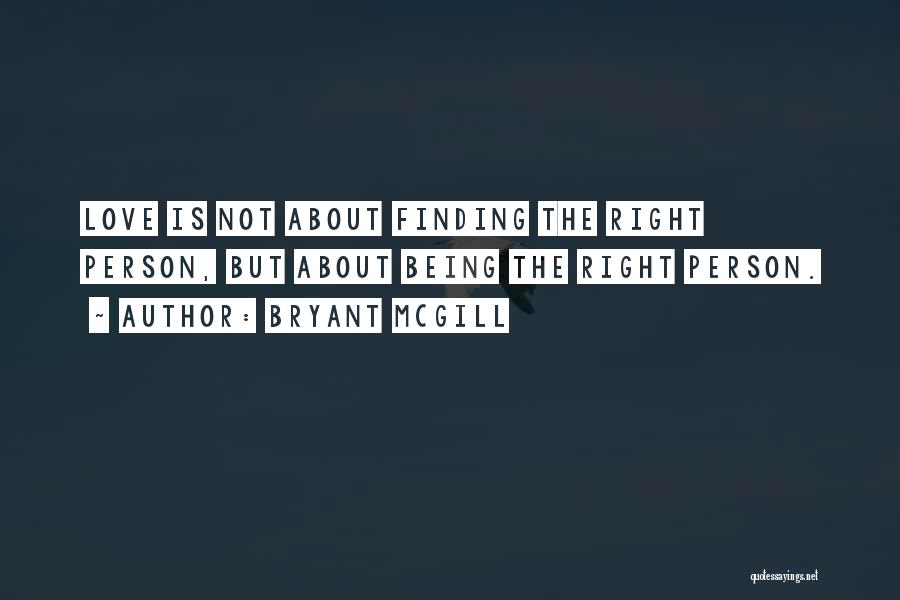 LOVE IS NOT ABOUT FINDING THE RIGHT PERSON, BUT ABOUT BEING THE RIGHT PERSON.

~ AUTHOR: BRYANT MCGILL

quotessayings.net